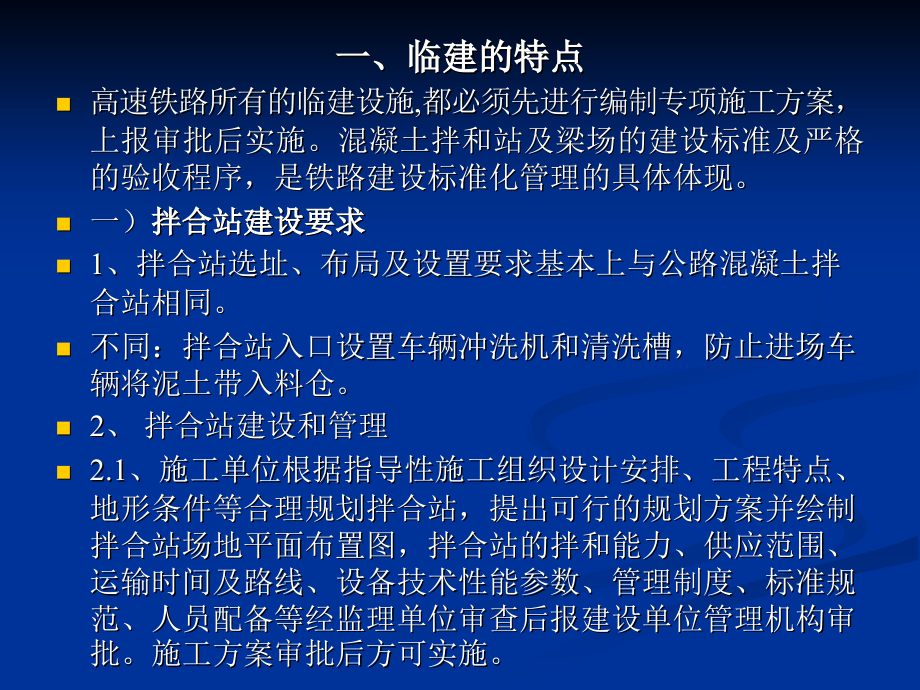 一、临建的特点

高速铁路所有的临建设施,都必须先进行编制专项施工方案，上报审批后实施。混凝土拌和站及梁场的建设标准及严格的验收程序，是铁路建设标准化管理的具体体现。

一）拌合站建设要求

1、拌合站选址、布局及设置要求基本上与公路混凝土拌合站相同。

不同：拌合站入口设置车辆冲洗机和清洗槽，防止进场车辆将泥土带入料仓。

2、 拌合站建设和管理

2.1、施工单位根据指导性施工组织设计安排、工程特点、地形条件等合理规划拌合站，提出可行的规划方案并绘制拌合站场地平面布置图，拌合站的拌和能力、供应范围、运输时间及路线、设备技术性能参数、管理制度、标准规范、人员配备等经监理单位审查后报建设单位管理机构审批。施工方案审批后方可实施。